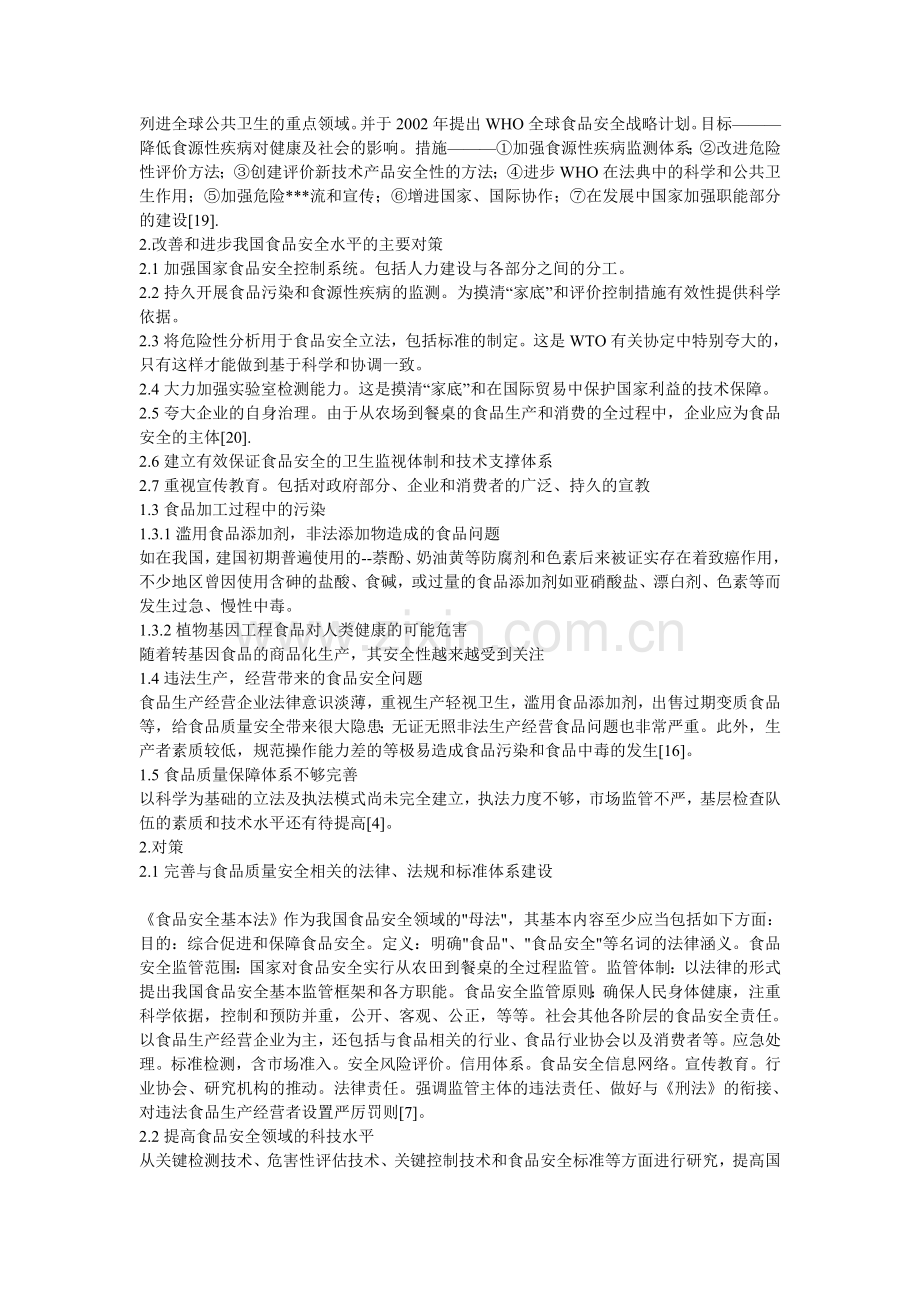 列进全球公共卫生的重点领域。并于 2002 年提出 WHO 全球食品安全战略计划。目标———降低食源性疾病对健康及社会的影响。措施———①加强食源性疾病监测体系；②改进危险性评价方法；③创建评价新技术产品安全性的方法；④进步 WHO 在法典中的科学和公共卫生作用；⑤加强危险***流和宣传；⑥增进国家、国际协作；⑦在发展中国家加强职能部分的建设[19].

2.改善和进步我国食品安全水平的主要对策

2.1 加强国家食品安全控制系统。包括人力建设与各部分之间的分工。

2.2 持久开展食品污染和食源性疾病的监测。为摸清“家底”和评价控制措施有效性提供科学依据。

2.3 将危险性分析用于食品安全立法，包括标准的制定。这是 WTO 有关协定中特别夸大的，只有这样才能做到基于科学和协调一致。

2.4 大力加强实验室检测能力。这是摸清“家底”和在国际贸易中保护国家利益的技术保障。

2.5 夸大企业的自身治理。由于从农场到餐桌的食品生产和消费的全过程中，企业应为食品安全的主体[20].

2.6 建立有效保证食品安全的卫生监视体制和技术支撑体系

2.7 重视宣传教育。包括对政府部分、企业和消费者的广泛、持久的宣教

1.3 食品加工过程中的污染

1.3.1 滥用食品添加剂，非法添加物造成的食品问题

如在我国，建国初期普遍使用的--萘酚、奶油黄等防腐剂和色素后来被证实存在着致癌作用，不少地区曾因使用含砷的盐酸、食碱，或过量的食品添加剂如亚硝酸盐、漂白剂、色素等而发生过急、慢性中毒。

1.3.2 植物基因工程食品对人类健康的可能危害

随着转基因食品的商品化生产，其安全性越来越受到关注

1.4 违法生产，经营带来的食品安全问题

食品生产经营企业法律意识淡薄，重视生产轻视卫生，滥用食品添加剂，出售过期变质食品等，给食品质量安全带来很大隐患；无证无照非法生产经营食品问题也非常严重。此外，生产者素质较低，规范操作能力差的等极易造成食品污染和食品中毒的发生[16]。

1.5 食品质量保障体系不够完善

以科学为基础的立法及执法模式尚未完全建立，执法力度不够，市场监管不严，基层检查队伍的素质和技术水平还有待提高[4]。

2.对策

2.1 完善与食品质量安全相关的法律、法规和标准体系建设

《食品安全基本法》作为我国食品安全领域的"母法"，其基本内容至少应当包括如下方面：目的：综合促进和保障食品安全。定义：明确"食品"、"食品安全"等名词的法律涵义。食品安全监管范围：国家对食品安全实行从农田到餐桌的全过程监管。监管体制：以法律的形式提出我国食品安全基本监管框架和各方职能。食品安全监管原则：确保人民身体健康，注重科学依据，控制和预防并重，公开、客观、公正，等等。社会其他各阶层的食品安全责任。以食品生产经营企业为主，还包括与食品相关的行业、食品行业协会以及消费者等。应急处理。标准检测，含市场准入。安全风险评价。信用体系。食品安全信息网络。宣传教育。行业协会、研究机构的推动。法律责任。强调监管主体的违法责任、做好与《刑法》的衔接、对违法食品生产经营者设置严厉罚则[7]。

2.2 提高食品安全领域的科技水平

从关键检测技术、危害性评估技术、关键控制技术和食品安全标准等方面进行研究，提高国